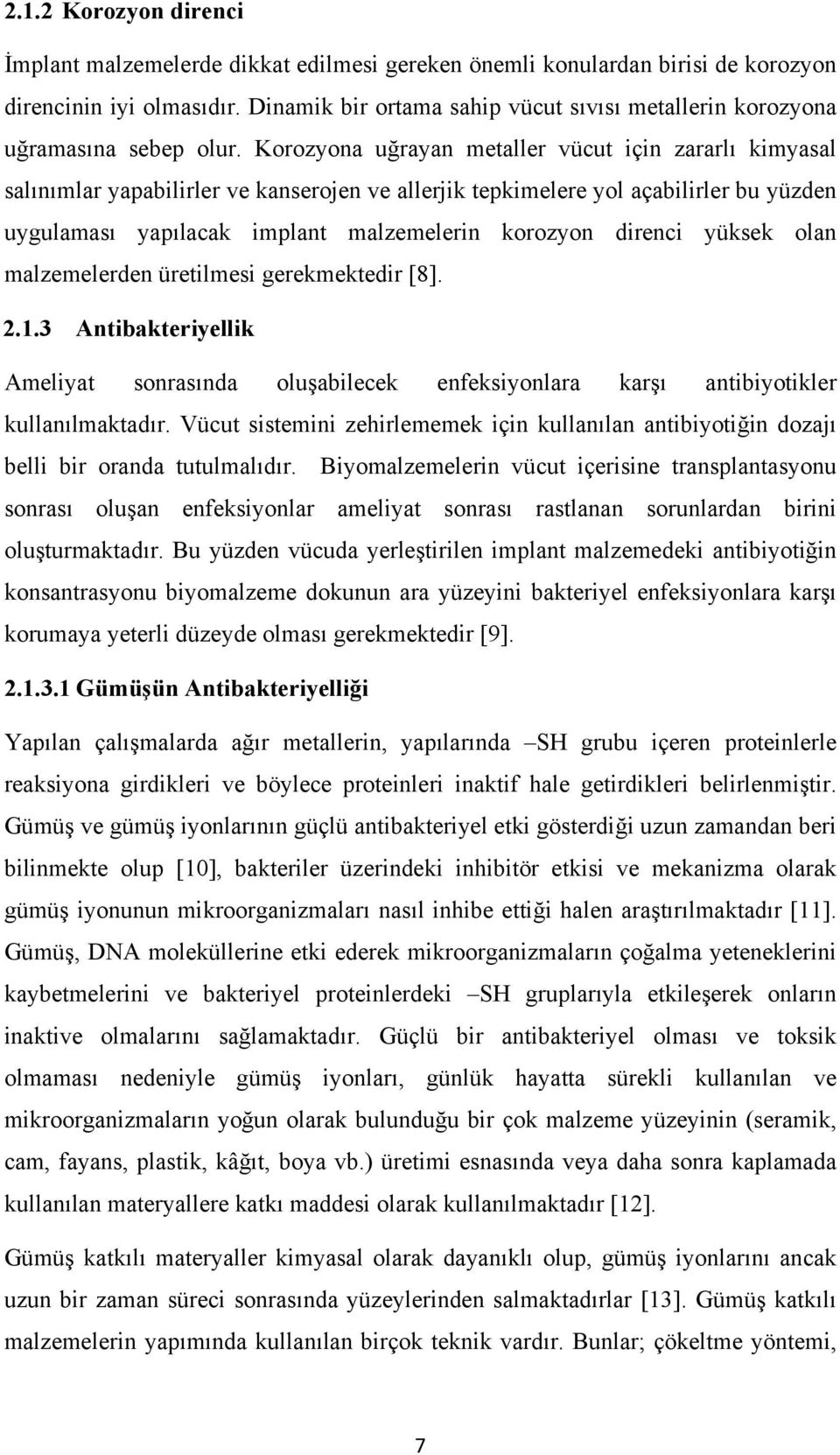 2.1.2 Korozyon direnci

İmplant malzemelerde dikkat edilmesi gereken önemli konulardan birisi de korozyon direncinin iyi olmasıdır. Dinamik bir ortama sahip vücut sıvısı metallerin korozyona uğramasına sebep olur. Korozyona uğrayan metaller vücut için zararlı kimyasal salınımlar yapabilirler ve kanserojen ve allerjik tepkimelere yol açabilirler bu yüzden uygulaması yapılacak implant malzemelerin korozyon direnci yüksek olan malzemelerden üretilmesi gerekmektedir [8].

2.1.3 Antibakteriyellik

Ameliyat sonrasında oluşabilecek enfeksiyonlara karşı antibiyotikler kullanılmaktadır. Vücut sistemini zehirlememek için kullanılan antibiyotiğin dozajı belli bir oranda tutulmalıdır. Biyomalzemelerin vücut içerisine transplantasyonu sonrası oluşan enfeksiyonlar ameliyat sonrası rastlanan sorunlardan birini oluşturmaktadır. Bu yüzden vücuda yerleştirilen implant malzemedeki antibiyotiğin konsantrasyonu biyomalzeme dokunun ara yüzeyini bakteriyel enfeksiyonlara karşı korumaya yeterli düzeyde olması gerekmektedir [9].

2.1.3.1 Gümüşün Antibakteriyelliği

Yapılan çalışmalarda ağır metallerin, yapılarında –SH grubu içeren proteinlerle reaksiyona girdikleri ve böylece proteinleri inaktif hale getirdikleri belirlenmiştir. Gümüş ve gümüş iyonlarının güçlü antibakteriyel etki gösterdiği uzun zamandan beri bilinmekte olup [10], bakteriler üzerindeki inhibitör etkisi ve mekanizma olarak gümüş iyonunun mikroorganizmaları nasıl inhibe ettiği halen araştırılmaktadır [11]. Gümüş, DNA moleküllerine etki ederek mikroorganizmaların çoğalma yeteneklerini kaybetmelerini ve bakteriyel proteinlerdeki –SH gruplarıyla etkileşerek onların inaktive olmalarını sağlamaktadır. Güçlü bir antibakteriyel olması ve toksik olmaması nedeniyle gümüş iyonları, günlük hayatta sürekli kullanılan ve mikroorganizmaların yoğun olarak bulunduğu bir çok malzeme yüzeyinin (seramik, cam, fayans, plastik, kâğıt, boya vb.) üretimi esnasında veya daha sonra kaplamada kullanılan materyallere katkı maddesi olarak kullanılmaktadır [12].

Gümüş katkılı materyaller kimyasal olarak dayanıklı olup, gümüş iyonlarını ancak uzun bir zaman süreci sonrasında yüzeylerinden salmaktadırlar [13]. Gümüş katkılı malzemelerin yapımında kullanılan birçok teknik vardır. Bunlar; çökeltme yöntemi,

7